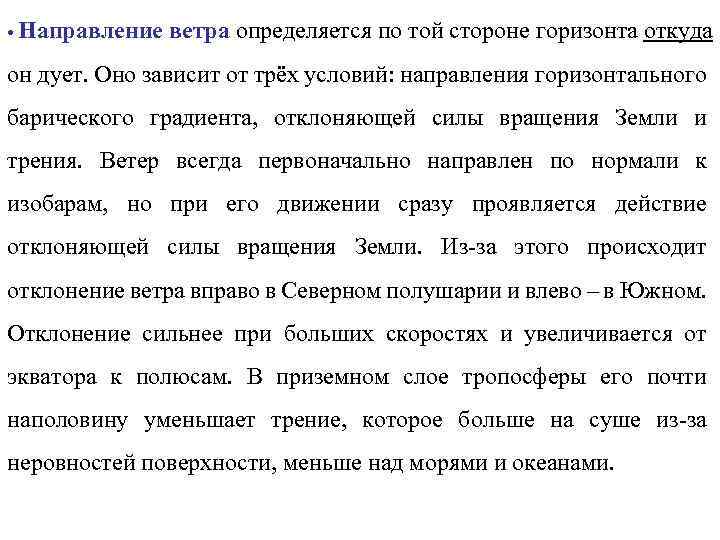 • Направление ветра определяется по той стороне горизонта откуда он дует. Оно зависит от трёх условий: направления горизонтального барического градиента, отклоняющей силы вращения Земли и трения. Ветер всегда первоначально направлен по нормали к изобарам, но при его движении сразу проявляется действие отклоняющей силы вращения Земли. Из-за этого происходит отклонение ветра вправо в Северном полушарии и влево – в Южном. Отклонение сильнее при больших скоростях и увеличивается от экватора к полюсам. В приземном слое тропосферы его почти наполовину уменьшает трение, которое больше на суше из-за неровностей поверхности, меньше над морями и океанами.